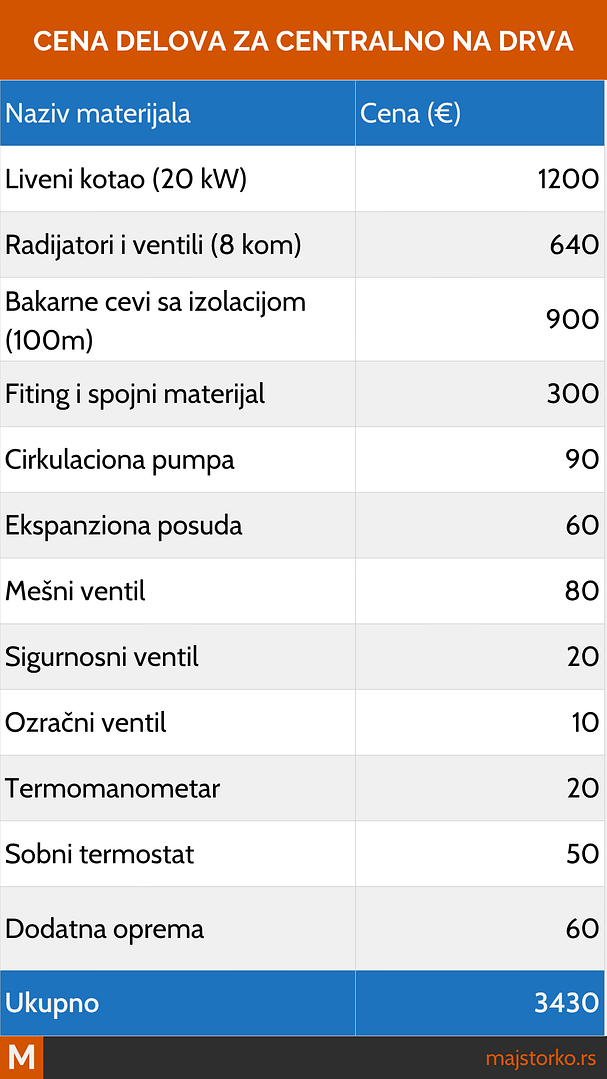 CENA DELOVA ZA CENTRALNO NA DRVA

| Naziv materijala | Cena (€) |
|---|---|
| Liveni kotao (20 kW) | 1200 |
| Radijatori i ventili (8 kom) | 640 |
| Bakarne cevi sa izolacijom (100m) | 900 |
| Fiting i spojni materijal | 300 |
| Cirkulaciona pumpa | 90 |
| Ekspanziona posuda | 60 |
| Mešni ventil | 80 |
| Sigurnosni ventil | 20 |
| Ozračni ventil | 10 |
| Termomanometar | 20 |
| Sobni termostat | 50 |
| Dodatna oprema | 60 |
| Ukupno | 3430 |

M

majstorko.rs